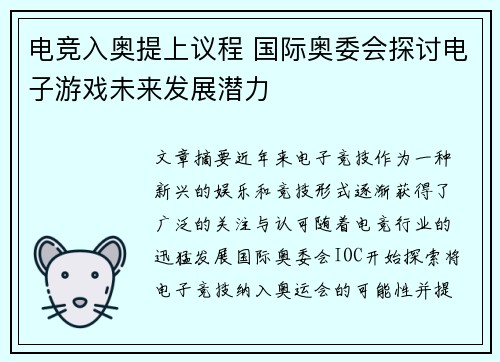 电竞入奥提上议程 国际奥委会探讨电子游戏未来发展潜力

文章摘要近年来电子竞技作为一种新兴的娱乐和竞技形式逐渐获得了广泛的关注与认可随着电竞行业的迅猛发展国际奥委会IOC开始探索将电子竞技纳入奥运会的可能性并提